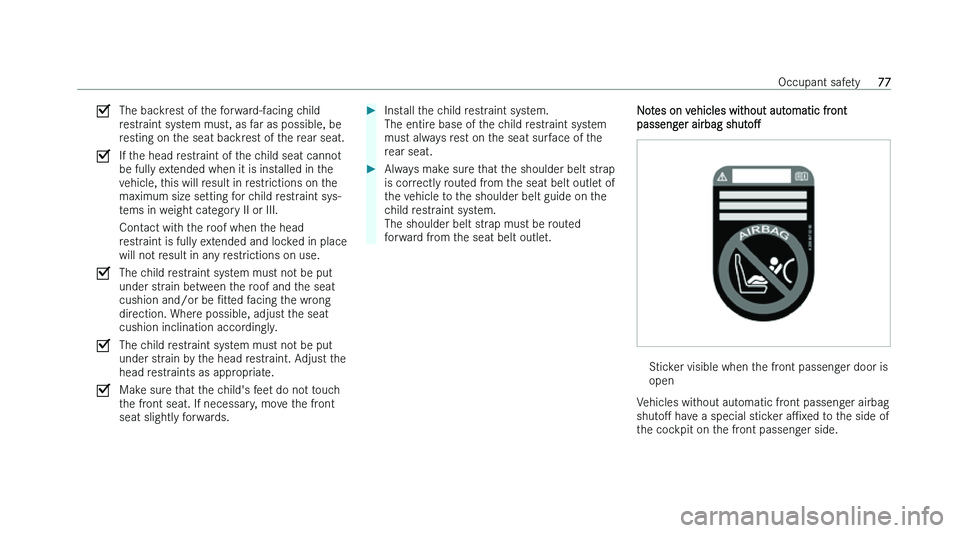 Occupant safety 77

The backrest of the forward-facing child restraint system must, as far as possible, be resting on the seat backrest of the rear seat.

If the head restraint of the child seat cannot be fully extended when it is installed in the vehicle, this will result in restrictions on the maximum size setting for child restraint systems in weight category II or III.
Contact with the roof when the head restraint is fully extended and locked in place will not result in any restrictions on use.

The child restraint system must not be put under strain between the roof and the seat cushion and/or be fitted facing the wrong direction. Where possible, adjust the seat cushion inclination accordingly.

The child restraint system must not be put under strain by the head restraint. Adjust the head restraints as appropriate.

Make sure that the child's feet do not touch the front seat. If necessary, move the front seat slightly forwards.

Install the child restraint system.
The entire base of the child restraint system must always rest on the seat surface of the rear seat.

Always make sure that the shoulder belt strap is correctly routed from the seat belt outlet of the vehicle to the shoulder belt guide on the child restraint system.
The shoulder belt strap must be routed forward from the seat belt outlet.

Notes on vehicles without automatic front passenger airbag shutoff

AIRBAG

Sticker visible when the front passenger door is open

Vehicles without automatic front passenger airbag shutoff have a special sticker affixed to the side of the cockpit on the front passenger side.

carmanualsonline.info